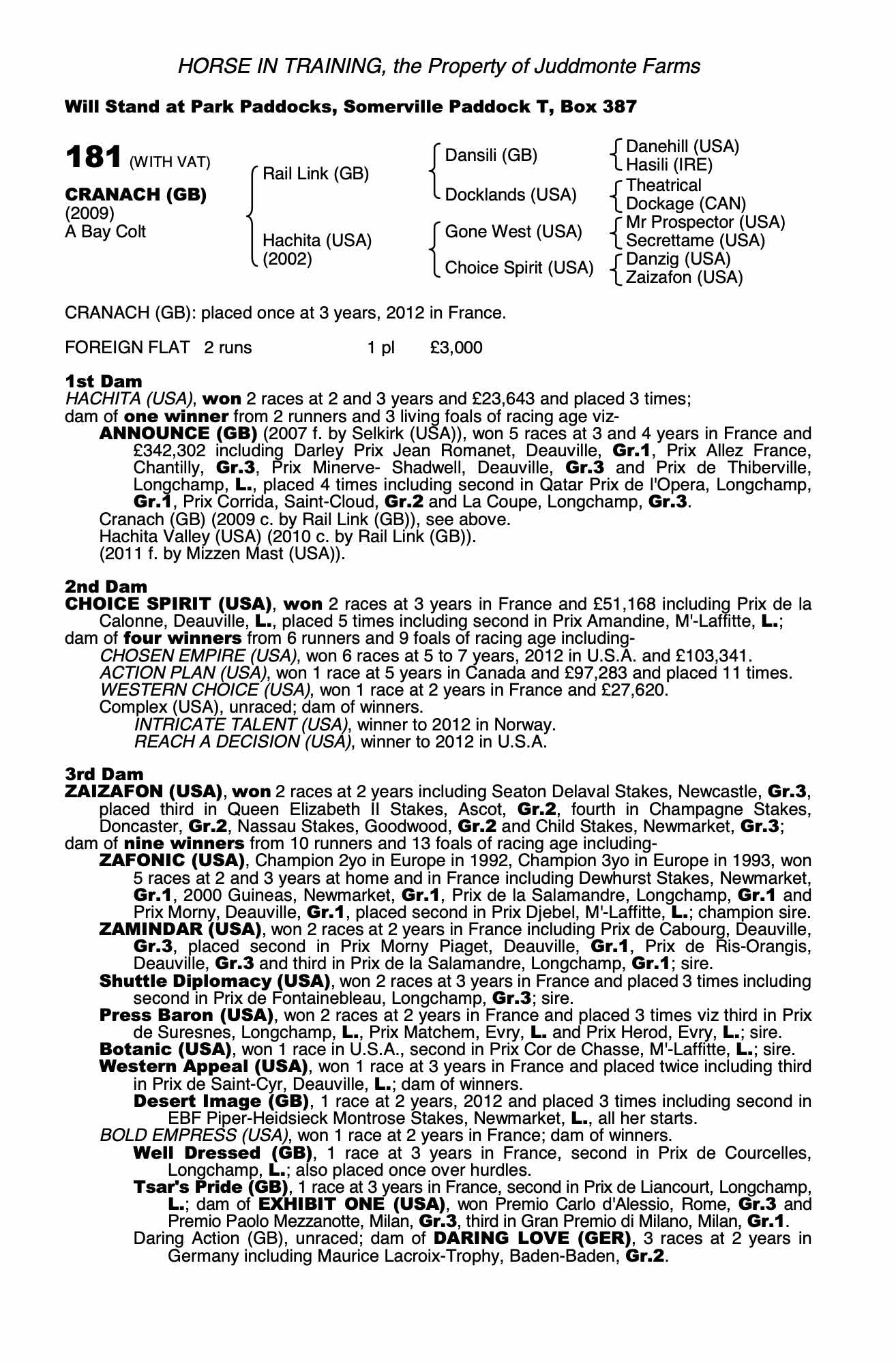 HORSE IN TRAINING, the Property of Juddmonte Farms

Will Stand at Park Paddocks, Somerville Paddock T, Box 387

181 (WITH VAT)

CRANACH (GB)
(2009)
A Bay Colt

Rail Link (GB)

Hachita (USA)
(2002)

Dansili (GB)

Docklands (USA)

Gone West (USA)

Choice Spirit (USA)

Danehill (USA)
Hasili (IRE)
Theatrical
Dockage (CAN)
Mr Prospector (USA)
Secrettame (USA)
Danzig (USA)
Zaizafon (USA)

CRANACH (GB): placed once at 3 years, 2012 in France.

FOREIGN FLAT 2 runs 1 pl £3,000

1st Dam
HACHITA (USA), won 2 races at 2 and 3 years and £23,643 and placed 3 times; dam of one winner from 2 runners and 3 living foals of racing age viz-
ANNOUNCE (GB) (2007 f. by Selkirk (USA)), won 5 races at 3 and 4 years in France and £342,302 including Darley Prix Jean Romanet, Deauville, Gr.1, Prix Allez France, Chantilly, Gr.3, Prix Minerve- Shadwell, Deauville, Gr.3 and Prix de Thiberville, Longchamp, L., placed 4 times including second in Qatar Prix de l'Opera, Longchamp, Gr.1, Prix Corrida, Saint-Cloud, Gr.2 and La Coupe, Longchamp, Gr.3.
Cranach (GB) (2009 c. by Rail Link (GB)), see above.
Hachita Valley (USA) (2010 c. by Rail Link (GB)).
(2011 f. by Mizzen Mast (USA)).

2nd Dam
CHOICE SPIRIT (USA), won 2 races at 3 years in France and £51,168 including Prix de la Calonne, Deauville, L., placed 5 times including second in Prix Amandine, M'-Laffitte, L.; dam of four winners from 6 runners and 9 foals of racing age including-
CHOSEN EMPIRE (USA), won 6 races at 5 to 7 years, 2012 in U.S.A. and £103,341.
ACTION PLAN (USA), won 1 race at 5 years in Canada and £97,283 and placed 11 times.
WESTERN CHOICE (USA), won 1 race at 2 years in France and £27,620.
Complex (USA), unraced; dam of winners.
INTRICATE TALENT (USA), winner to 2012 in Norway.
REACH A DECISION (USA), winner to 2012 in U.S.A.

3rd Dam
ZAIZAFON (USA), won 2 races at 2 years including Seaton Delaval Stakes, Newcastle, Gr.3, placed third in Queen Elizabeth II Stakes, Ascot, Gr.2, fourth in Champagne Stakes, Doncaster, Gr.2, Nassau Stakes, Goodwood, Gr.2 and Child Stakes, Newmarket, Gr.3; dam of nine winners from 10 runners and 13 foals of racing age including-
ZAFONIC (USA), Champion 2yo in Europe in 1992, Champion 3yo in Europe in 1993, won 5 races at 2 and 3 years at home and in France including Dewhurst Stakes, Newmarket, Gr.1, 2000 Guineas, Newmarket, Gr.1, Prix de la Salamandre, Longchamp, Gr.1 and Prix Morny, Deauville, Gr.1, placed second in Prix Djebel, M'-Laffitte, L.; champion sire.
ZAMINDAR (USA), won 2 races at 2 years in France including Prix de Cabourg, Deauville, Gr.3, placed second in Prix Morny Piaget, Deauville, Gr.1, Prix de Ris-Orangis, Deauville, Gr.3 and third in Prix de la Salamandre, Longchamp, Gr.1; sire.
Shuttle Diplomacy (USA), won 2 races at 3 years in France and placed 3 times including second in Prix de Fontainebleau, Longchamp, Gr.3; sire.
Press Baron (USA), won 2 races at 2 years in France and placed 3 times viz third in Prix de Suresnes, Longchamp, L., Prix Matchem, Evry, L. and Prix Herod, Evry, L.; sire.
Botanic (USA), won 1 race in U.S.A., second in Prix Cor de Chasse, M'-Laffitte, L.; sire.
Western Appeal (USA), won 1 race at 3 years in France and placed twice including third in Prix de Saint-Cyr, Deauville, L.; dam of winners.
Desert Image (GB), 1 race at 2 years, 2012 and placed 3 times including second in EBF Piper-Heidsieck Montrose Stakes, Newmarket, L., all her starts.
BOLD EMPRESS (USA), won 1 race at 2 years in France; dam of winners.
Well Dressed (GB), 1 race at 3 years in France, second in Prix de Courcelles, Longchamp, L.; also placed once over hurdles.
Tsar's Pride (GB), 1 race at 3 years in France, second in Prix de Liancourt, Longchamp, L.; dam of EXHIBIT ONE (USA), won Premio Carlo d'Alessio, Rome, Gr.3 and Premio Paolo Mezzanotte, Milan, Gr.3, third in Gran Premio di Milano, Milan, Gr.1.
Daring Action (GB), unraced; dam of DARING LOVE (GER), 3 races at 2 years in Germany including Maurice Lacroix-Trophy, Baden-Baden, Gr.2.